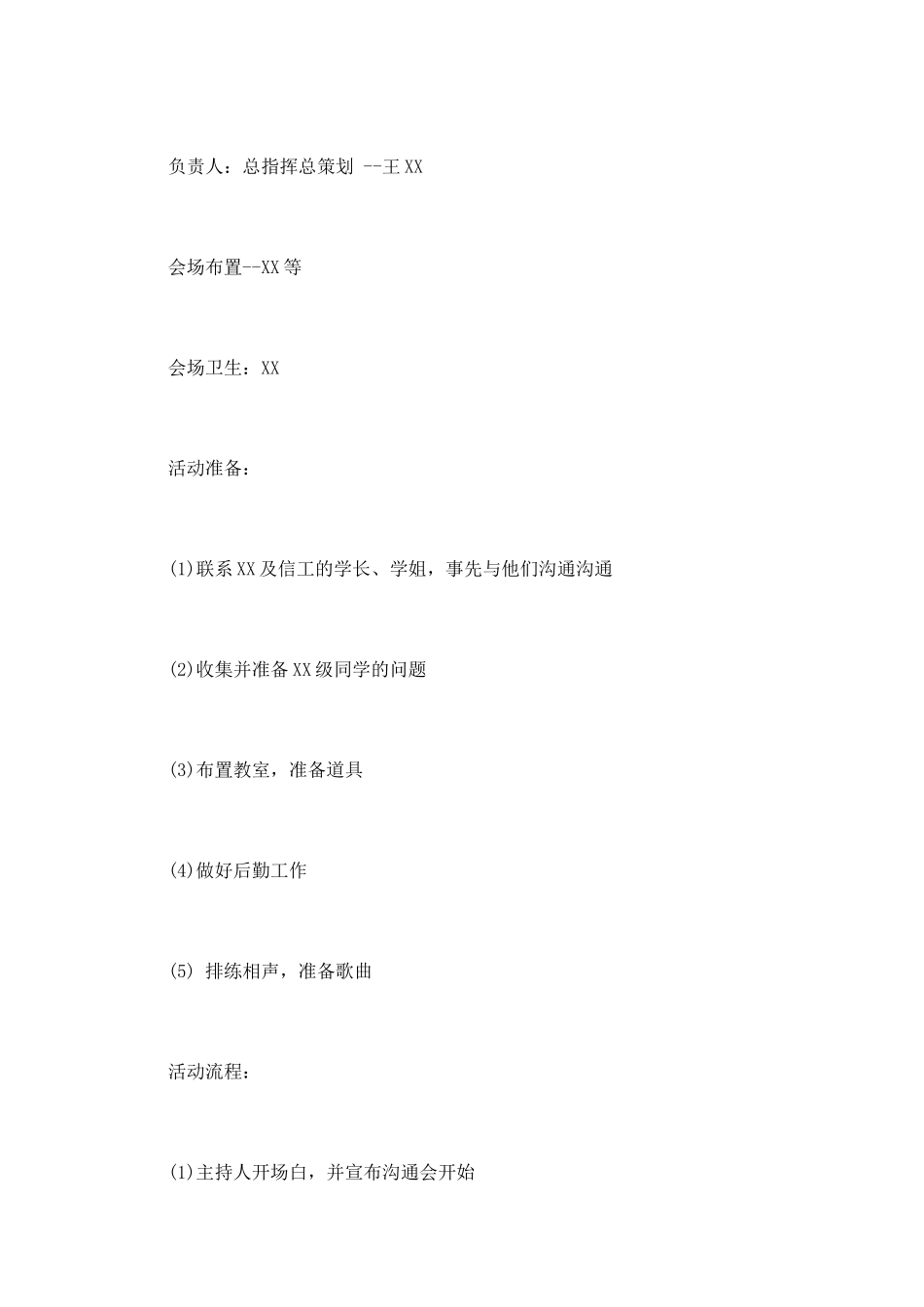 负责人：总指挥总策划 --王XX

会场布置--XX等

会场卫生：XX

活动准备：

(1)联系XX及信工的学长、学姐，事先与他们沟通沟通

(2)收集并准备XX级同学的问题

(3)布置教室，准备道具

(4)做好后勤工作

(5) 排练相声，准备歌曲

活动流程：

(1)主持人开场白，并宣布沟通会开始